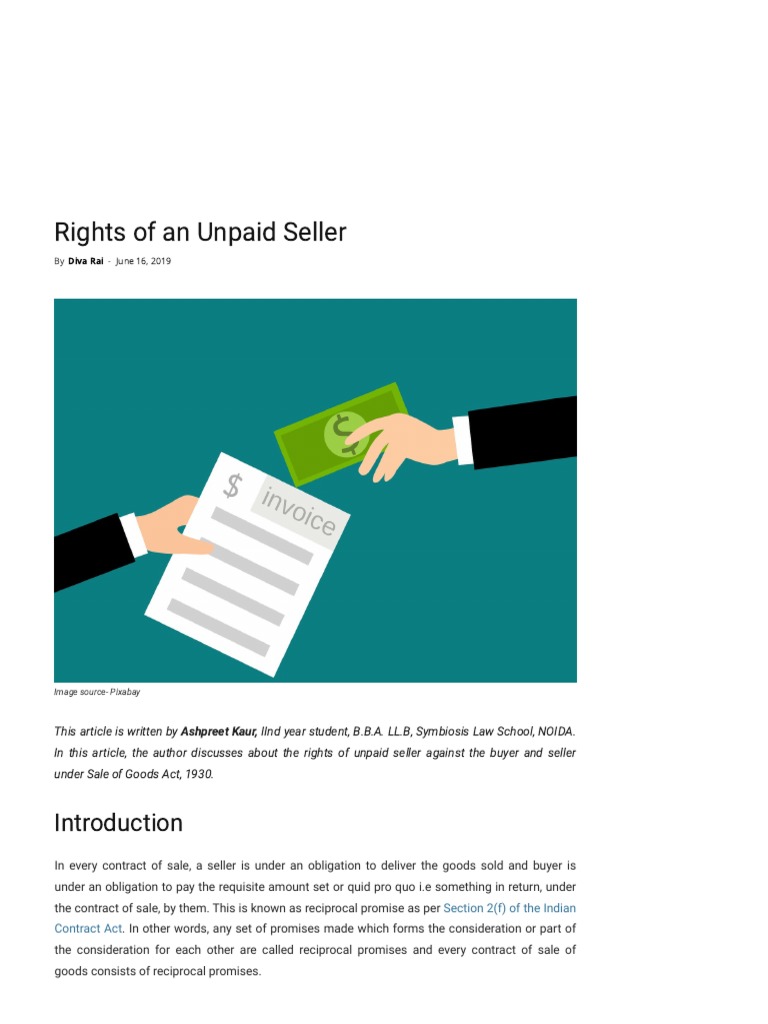 Rights of an Unpaid Seller

By Diva Rai - June 16, 2019

$ invoice

Image source- Pixabay

This article is written by Ashpreet Kaur, IInd year student, B.B.A. LL.B, Symbiosis Law School, NOIDA. In this article, the author discusses about the rights of unpaid seller against the buyer and seller under Sale of Goods Act, 1930.

Introduction

In every contract of sale, a seller is under an obligation to deliver the goods sold and buyer is under an obligation to pay the requisite amount set or quid pro quo i.e something in return, under the contract of sale, by them. This is known as reciprocal promise as per Section 2(f) of the Indian Contract Act. In other words, any set of promises made which forms the consideration or part of the consideration for each other are called reciprocal promises and every contract of sale of goods consists of reciprocal promises.